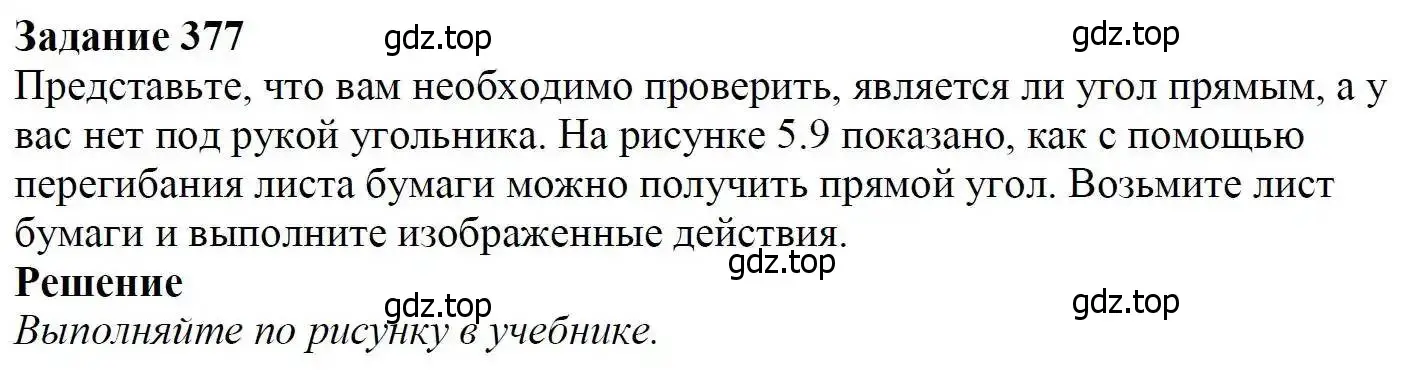 Задание 377 gdz.top gdz.top
Представьте, что вам необходимо проверить, является ли угол прямым, а у вас нет под рукой угольника. На рисунке 5.9 показано, как с помощью перегибания листа бумаги можно получить прямой угол. Возьмите лист бумаги и выполните изображенные действия.
gdz.top
Решение
gdz.top gdz.top
Выполняйте по рисунку в учебнике.